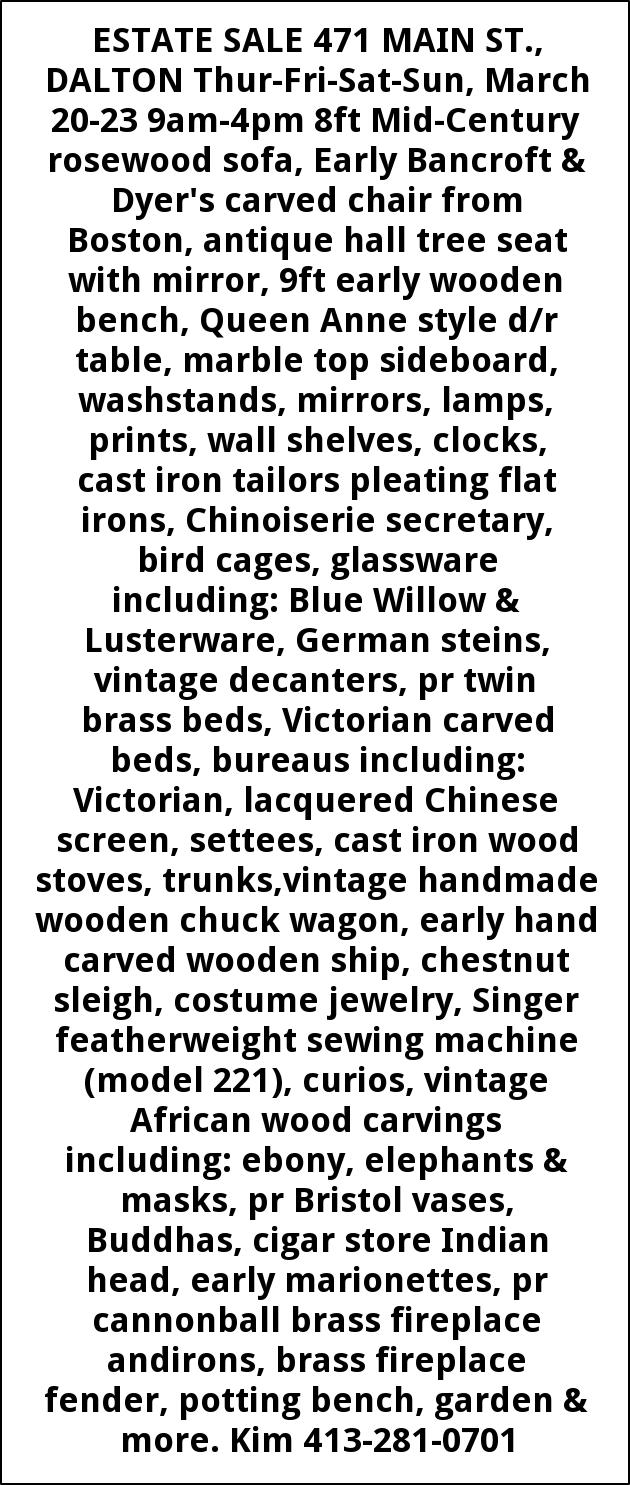 ESTATE SALE 471 MAIN ST., DALTON Thur-Fri-Sat-Sun, March 20-23 9am-4pm 8ft Mid-Century rosewood sofa, Early Bancroft & Dyer's carved chair from Boston, antique hall tree seat with mirror, 9ft early wooden bench, Queen Anne style d/r table, marble top sideboard, washstands, mirrors, lamps, prints, wall shelves, clocks, cast iron tailors pleating flat irons, Chinoiserie secretary, bird cages, glassware including: Blue Willow & Lusterware, German steins, vintage decanters, pr twin brass beds, Victorian carved beds, bureaus including: Victorian, lacquered Chinese screen, settees, cast iron wood stoves, trunks,vintage handmade wooden chuck wagon, early hand carved wooden ship, chestnut sleigh, costume jewelry, Singer featherweight sewing machine (model 221), curios, vintage African wood carvings including: ebony, elephants & masks, pr Bristol vases, Buddhas, cigar store Indian head, early marionettes, pr cannonball brass fireplace andirons, brass fireplace fender, potting bench, garden & more. Kim 413-281-0701